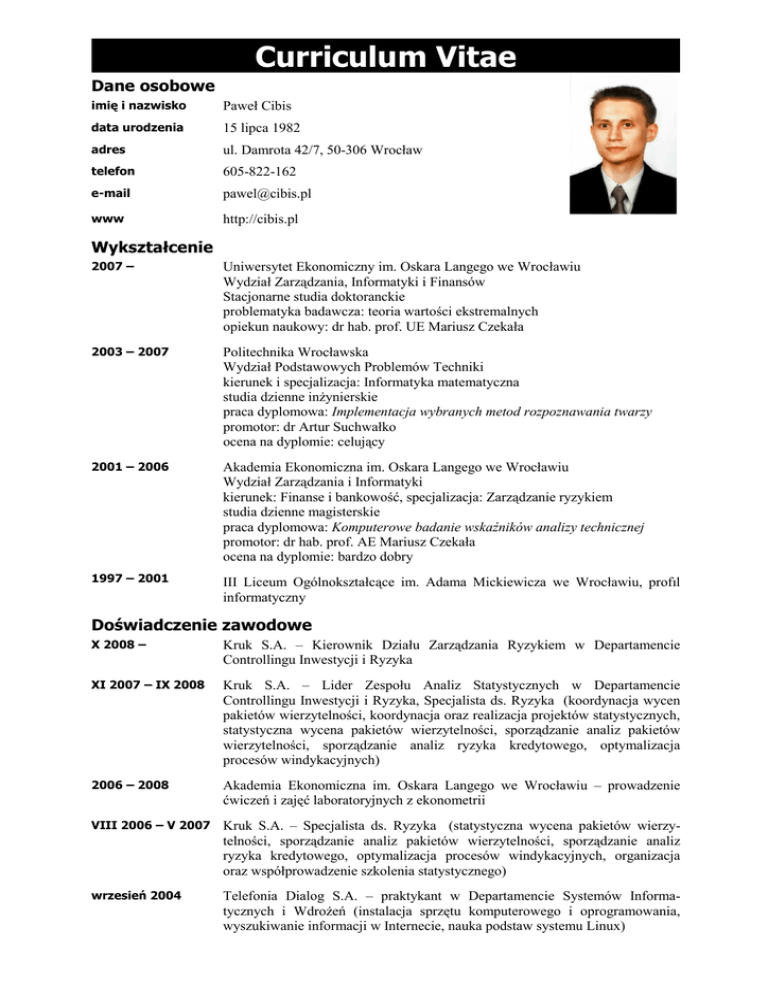 Curriculum Vitae

Dane osobowe

imię i nazwisko Paweł Cibis

data urodzenia 15 lipca 1982

adres ul. Damrota 42/7, 50-306 Wrocław

telefon 605-822-162

e-mail pawel@cibis.pl

www http://cibis.pl

Wykształcenie

2007 – Uniwersytet Ekonomiczny im. Oskara Langego we Wrocławiu
Wydział Zarządzania, Informatyki i Finansów
Stacjonarne studia doktoranckie
problematyka badawcza: teoria wartości ekstremalnych
opiekun naukowy: dr hab. prof. UE Mariusz Czekała

2003 – 2007 Politechnika Wrocławska
Wydział Podstawowych Problemów Techniki
kierunek i specjalizacja: Informatyka matematyczna
studia dzienne inżynierskie
praca dyplomowa: Implementacja wybranych metod rozpoznawania twarzy
promotor: dr Artur Suchwałko
ocena na dyplomie: celujący

2001 – 2006 Akademia Ekonomiczna im. Oskara Langego we Wrocławiu
Wydział Zarządzania i Informatyki
kierunek: Finanse i bankowość, specjalizacja: Zarządzanie ryzykiem
studia dzienne magisterskie
praca dyplomowa: Komputerowe badanie wskaźników analizy technicznej
promotor: dr hab. prof. AE Mariusz Czekała
ocena na dyplomie: bardzo dobry

1997 – 2001 III Liceum Ogólnokształcące im. Adama Mickiewicza we Wrocławiu, profil informatyczny

Doświadczenie zawodowe

X 2008 – Kruk S.A. – Kierownik Działu Zarządzania Ryzykiem w Departamencie Controllingu Inwestycji i Ryzyka

XI 2007 – IX 2008 Kruk S.A. – Lider Zespołu Analiz Statystycznych w Departamencie Controllingu Inwestycji i Ryzyka, Specjalista ds. Ryzyka (koordynacja wycen pakietów wierzytelności, koordynacja oraz realizacja projektów statystycznych, statystyczna wycena pakietów wierzytelności, sporządzanie analiz pakietów wierzytelności, sporządzanie analiz ryzyka kredytowego, optymalizacja procesów windykacyjnych)

2006 – 2008 Akademia Ekonomiczna im. Oskara Langego we Wrocławiu – prowadzenie ćwiczeń i zajęć laboratoryjnych z ekonometrii

VIII 2006 – V 2007 Kruk S.A. – Specjalista ds. Ryzyka (statystyczna wycena pakietów wierzytelności, sporządzanie analiz pakietów wierzytelności, sporządzanie analiz ryzyka kredytowego, optymalizacja procesów windykacyjnych, organizacja oraz współprowadzenie szkolenia statystycznego)

wrzesień 2004 Telefonia Dialog S.A. – praktykant w Departamencie Systemów Informatycznych i Wdrożeń (instalacja sprzętu komputerowego i oprogramowania, wyszukiwanie informacji w Internecie, nauka podstaw systemu Linux)